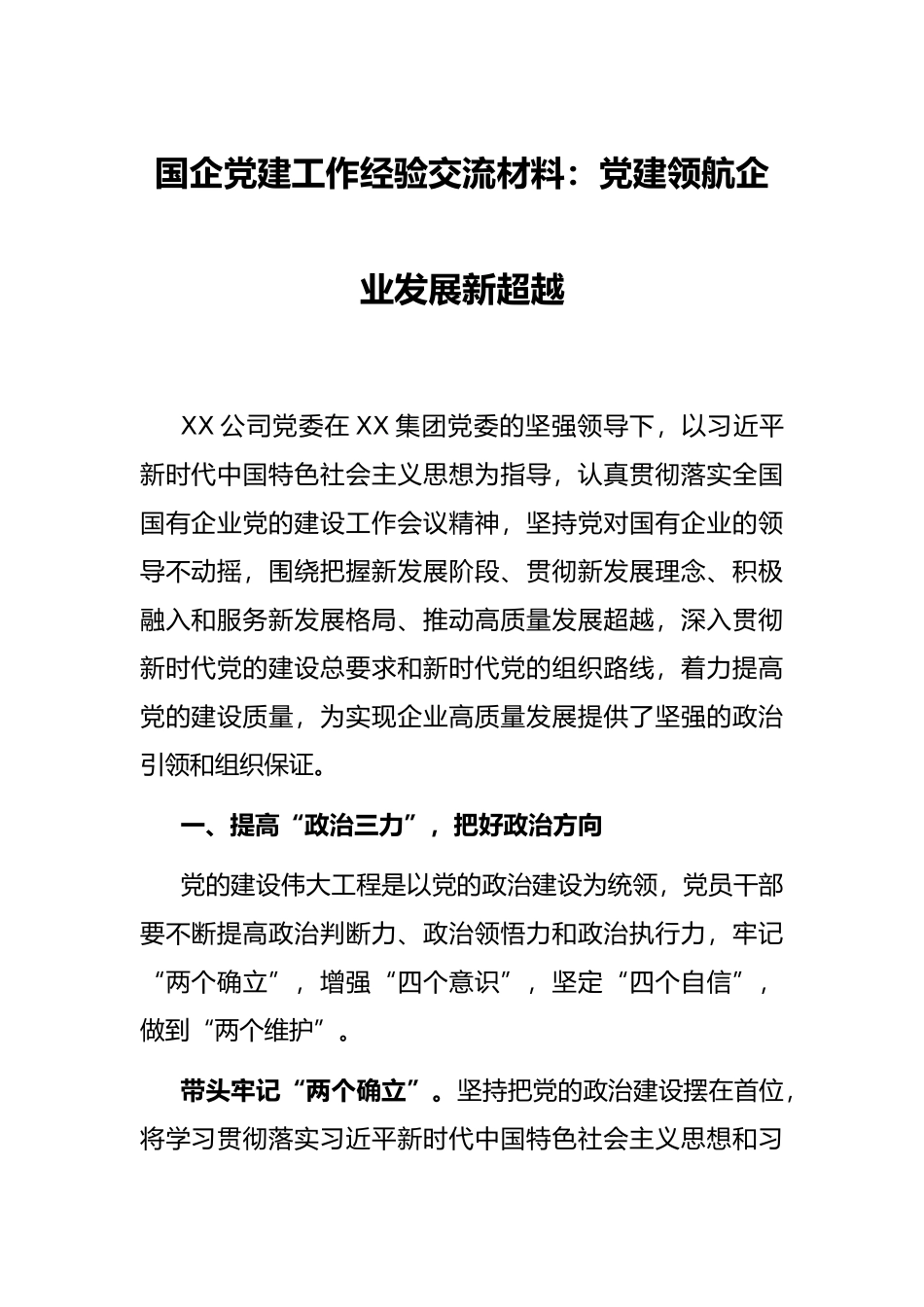 国企党建工作经验交流材料：党建领航企业发展新超越

XX 公司党委在 XX 集团党委的坚强领导下，以习近平新时代中国特色社会主义思想为指导，认真贯彻落实全国国有企业党的建设工作会议精神，坚持党对国有企业的领导不动摇，围绕把握新发展阶段、贯彻新发展理念、积极融入和服务新发展格局、推动高质量发展超越，深入贯彻新时代党的建设总要求和新时代党的组织路线，着力提高党的建设质量，为实现企业高质量发展提供了坚强的政治引领和组织保证。

一、提高“政治三力”，把好政治方向

党的建设伟大工程是以党的政治建设为统领，党员干部要不断提高政治判断力、政治领悟力和政治执行力，牢记“两个确立”，增强“四个意识”，坚定“四个自信”，做到“两个维护”。

带头牢记“两个确立”。坚持把党的政治建设摆在首位，将学习贯彻落实习近平新时代中国特色社会主义思想和习